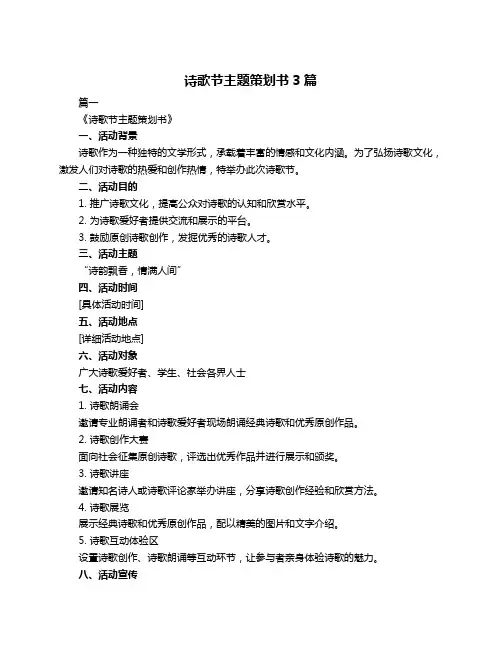 诗歌节主题策划书 3 篇

篇一

《诗歌节主题策划书》

一、活动背景

诗歌作为一种独特的文学形式，承载着丰富的情感和文化内涵。为了弘扬诗歌文化，激发人们对诗歌的热爱和创作热情，特举办此次诗歌节。

二、活动目的

1. 推广诗歌文化，提高公众对诗歌的认知和欣赏水平。

2. 为诗歌爱好者提供交流和展示的平台。

3. 鼓励原创诗歌创作，发掘优秀的诗歌人才。

三、活动主题

“诗韵飘香，情满人间”

四、活动时间

[具体活动时间]

五、活动地点

[详细活动地点]

六、活动对象

广大诗歌爱好者、学生、社会各界人士

七、活动内容

1. 诗歌朗诵会

邀请专业朗诵者和诗歌爱好者现场朗诵经典诗歌和优秀原创作品。

2. 诗歌创作大赛

面向社会征集原创诗歌，评选出优秀作品并进行展示和颁奖。

3. 诗歌讲座

邀请知名诗人或诗歌评论家举办讲座，分享诗歌创作经验和欣赏方法。

4. 诗歌展览

展示经典诗歌和优秀原创作品，配以精美的图片和文字介绍。

5. 诗歌互动体验区

设置诗歌创作、诗歌朗诵等互动环节，让参与者亲身体验诗歌的魅力。

八、活动宣传